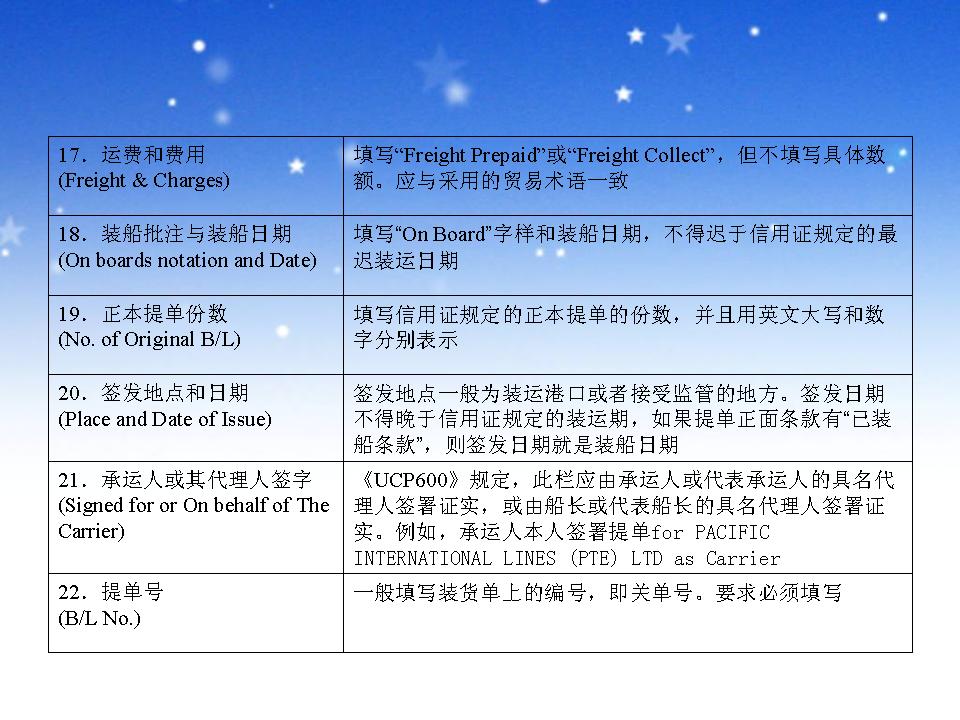 | 17．运费和费用 (Freight & Charges) | 填写“Freight Prepaid”或“Freight Collect”，但不填写具体数额。应与采用的贸易术语一致 |
|---|---|
| 18．装船批注与装船日期 (On boards notation and Date) | 填写“On Board”字样和装船日期，不得迟于信用证规定的最迟装运日期 |
| 19．正本提单份数 (No. of Original B/L) | 填写信用证规定的正本提单的份数，并且用英文大写和数字分别表示 |
| 20．签发地点和日期 (Place and Date of Issue) | 签发地点一般为装运港口或者接受监管的地方。签发日期不得晚于信用证规定的装运期，如果提单正面条款有“已装船条款”，则签发日期就是装船日期 |
| 21．承运人或其代理人签字 (Signed for or On behalf of The Carrier) | 《UCP600》规定，此栏应由承运人或代表承运人的具名代理人签署证实，或由船长或代表船长的具名代理人签署证实。例如，承运人本人签署提单for PACIFIC INTERNATIONAL LINES (PTE) LTD as Carrier |
| 22．提单号 (B/L No.) | 一般填写装货单上的编号，即关单号。要求必须填写 |